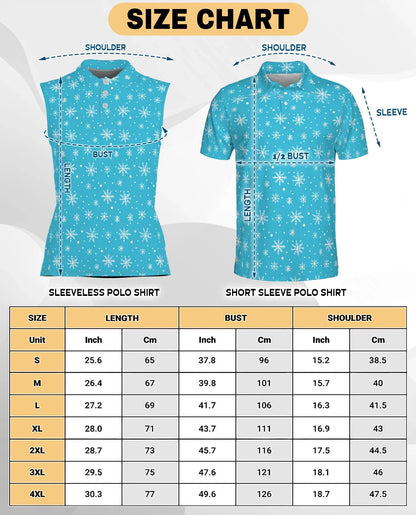 SIZE CHART

SHOULDER

BUST

LENGTH

SLEEVELESS POLO SHIRT

SHOULDER

SLEEVE

1/2 BUST

LENGTH

SHORT SLEEVE POLO SHIRT

| SIZE | LENGTH | | BUST | | SHOULDER | |
|---|---|---|---|---|---|---|
| Unit | Inch | Cm | Inch | Cm | Inch | Cm |
| S | 25.6 | 65 | 37.8 | 96 | 15.2 | 38.5 |
| M | 26.4 | 67 | 39.8 | 101 | 15.7 | 40 |
| L | 27.2 | 69 | 41.7 | 106 | 16.3 | 41.5 |
| XL | 28.0 | 71 | 43.7 | 111 | 16.9 | 43 |
| 2XL | 28.7 | 73 | 45.7 | 116 | 17.5 | 44.5 |
| 3XL | 29.5 | 75 | 47.6 | 121 | 18.1 | 46 |
| 4XL | 30.3 | 77 | 49.6 | 126 | 18.7 | 47.5 |